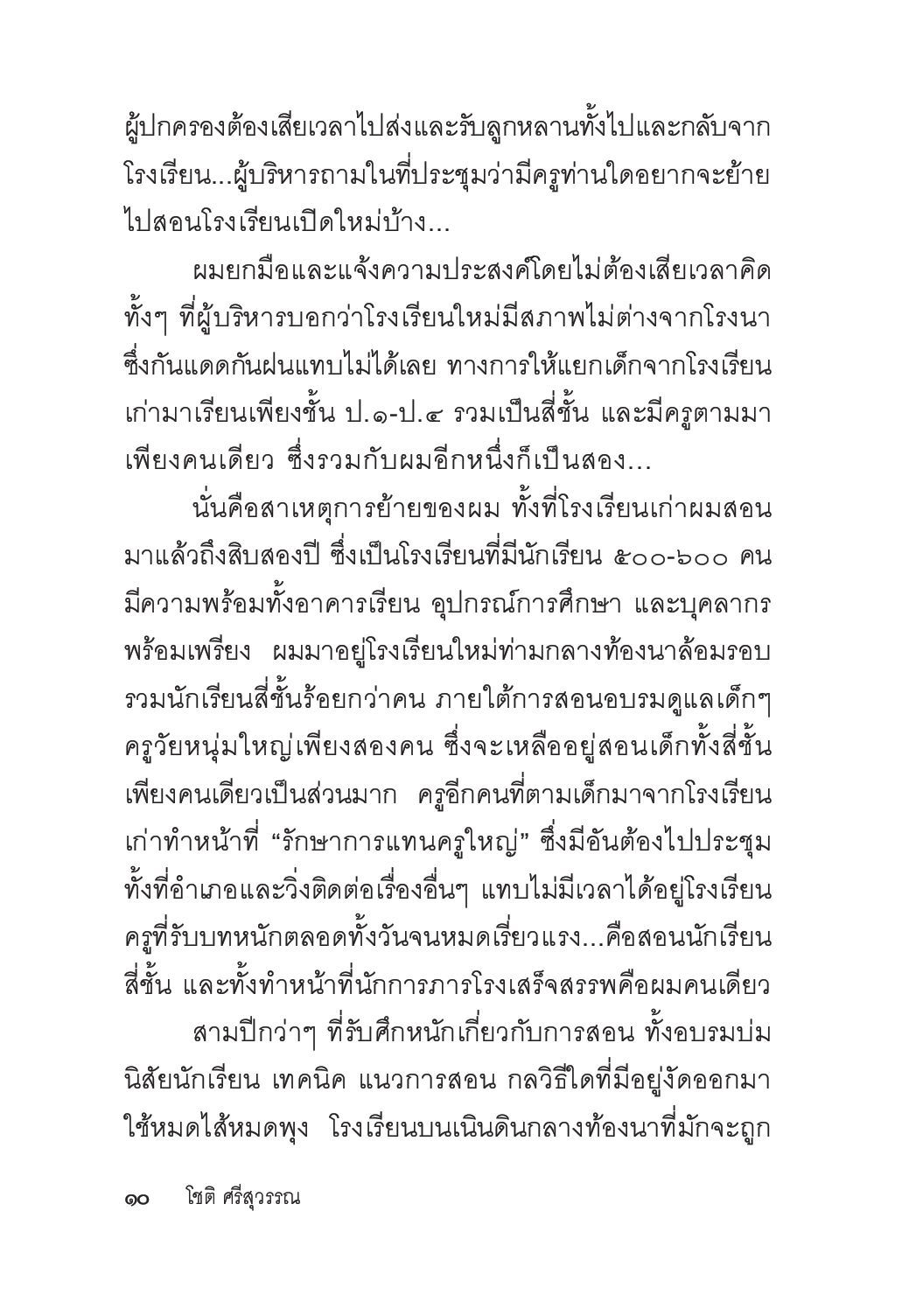 ผู้ปกครองต้องเสียเวลาไปส่งและรับลูกหลานทั้งไปและกลับจากโรงเรียน...ผู้บริหารถามในที่ประชุมว่ามีครูท่านใดอยากจะย้ายไปสอนโรงเรียนเปิดใหม่บ้าง...

ผมยกมือและแจ้งความประสงค์โดยไม่ต้องเสียเวลาคิด ทั้งๆ ที่ผู้บริหารบอกว่าโรงเรียนใหม่มีสภาพไม่ต่างจากโรงนา ซึ่งกันแดดกันฝนแทบไม่ได้เลย ทางการให้แยกเด็กจากโรงเรียนเก่ามาเรียนเพียงชั้น ป.๑-ป.๔ รวมเป็นสี่ชั้น และมีครูตามมาเพียงคนเดียว ซึ่งรวมกับผมอีกหนึ่งก็เป็นสอง...

นั่นคือสาเหตุการย้ายของผม ทั้งที่โรงเรียนเก่าผมสอนมาแล้วถึงสิบสองปี ซึ่งเป็นโรงเรียนที่มีนักเรียน ๕๐๐-๖๐๐ คน มีความพร้อมทั้งอาคารเรียน อุปกรณ์การศึกษา และบุคลากรพร้อมเพรียง ผมมาอยู่โรงเรียนใหม่ท่ามกลางท้องนาล้อมรอบ รวมนักเรียนสี่ชั้นร้อยกว่าคน ภายใต้การสอนอบรมดูแลเด็กๆ ครูวัยหนุ่มใหญ่เพียงสองคน ซึ่งจะเหลืออยู่สอนเด็กทั้งสี่ชั้นเพียงคนเดียวเป็นส่วนมาก ครูอีกคนที่ตามเด็กมาจากโรงเรียนเก่าทำหน้าที่ “รักษาการแทนครูใหญ่” ซึ่งมีอันต้องไปประชุมทั้งที่อำเภอและวิ่งติดต่อเรื่องอื่นๆ แทบไม่มีเวลาได้อยู่โรงเรียน ครูที่รับบทหนักตลอดทั้งวันจนหมดเรี่ยวแรง...คือสอนนักเรียนสี่ชั้น และทั้งทำหน้าที่นักการภารโรงเสร็จสรรพคือผมคนเดียว

สามปีกว่าๆ ที่รับศึกหนักเกี่ยวกับการสอน ทั้งอบรมบ่มนิสัยนักเรียน เทคนิค แนวการสอน กลวิธีใดที่มีอยู่งัดออกมาใช้หมดไส้หมดพุง โรงเรียนบนเนินดินกลางท้องนาที่มักจะถูก

๑๐ โชติ ศรีสุวรรณ